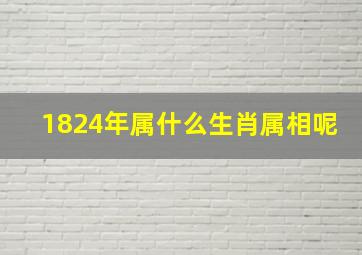 1824年属什么生肖属相呢